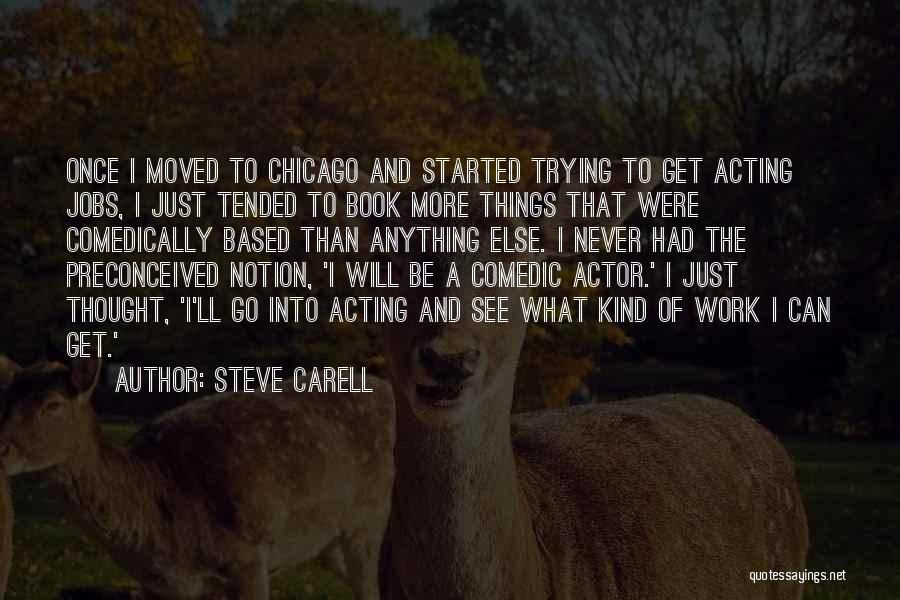 ONCE I MOVED TO CHICAGO AND STARTED TRYING TO GET ACTING JOBS, I JUST TENDED TO BOOK MORE THINGS THAT WERE COMEDICALLY BASED THAN ANYTHING ELSE. I NEVER HAD THE PRECONCEIVED NOTION, 'I WILL BE A COMEDIC ACTOR.' I JUST THOUGHT, 'I'LL GO INTO ACTING AND SEE WHAT KIND OF WORK I CAN GET.'

AUTHOR: STEVE CARELL

quotessayings.net